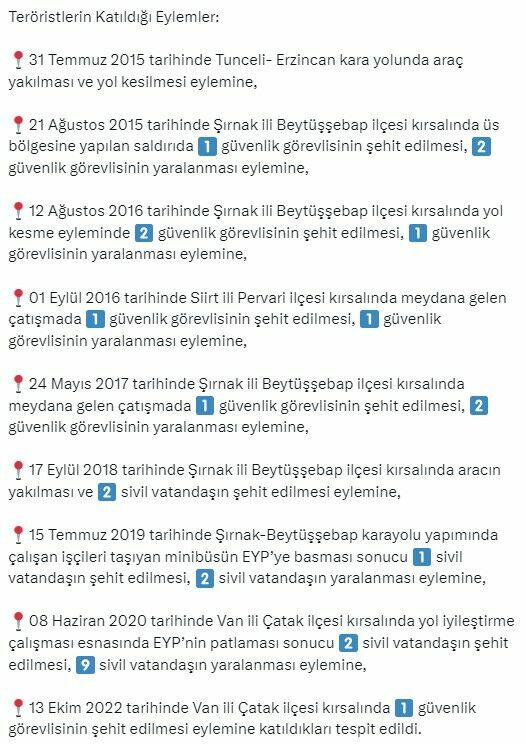 Teröristlerin Katıldığı Eylemler:

📍31 Temmuz 2015 tarihinde Tunceli- Erzincan kara yolunda araç yakılması ve yol kesilmesi eylemine,

📍21 Ağustos 2015 tarihinde Şırnak ili Beytüşşebap ilçesi kırsalında üs bölgesine yapılan saldırıda 1 güvenlik görevlisinin şehit edilmesi, 2 güvenlik görevlisinin yaralanması eylemine,

📍12 Ağustos 2016 tarihinde Şırnak ili Beytüşşebap ilçesi kırsalında yol kesme eyleminde 2 güvenlik görevlisinin şehit edilmesi, 1 güvenlik görevlisinin yaralanması eylemine,

📍01 Eylül 2016 tarihinde Siirt ili Pervari ilçesi kırsalında meydana gelen çatışmada 1 güvenlik görevlisinin şehit edilmesi, 1 güvenlik görevlisinin yaralanması eylemine,

📍24 Mayıs 2017 tarihinde Şırnak ili Beytüşşebap ilçesi kırsalında meydana gelen çatışmada 1 güvenlik görevlisinin şehit edilmesi, 2 güvenlik görevlisinin yaralanması eylemine,

📍17 Eylül 2018 tarihinde Şırnak ili Beytüşşebap ilçesi kırsalında aracın yakılması ve 2 sivil vatandaşın şehit edilmesi eylemine,

📍15 Temmuz 2019 tarihinde Şırnak-Beytüşşebap karayolu yapımında çalışan işçileri taşıyan minibüsün EYP'ye basması sonucu 1 sivil vatandaşın şehit edilmesi, 2 sivil vatandaşın yaralanması eylemine,

📍08 Haziran 2020 tarihinde Van ili Çatak ilçesi kırsalında yol iyileştirme çalışması esnasında EYP'nin patlaması sonucu 2 sivil vatandaşın şehit edilmesi, 9 sivil vatandaşın yaralanması eylemine,

📍13 Ekim 2022 tarihinde Van ili Çatak ilçesi kırsalında 1 güvenlik görevlisinin şehit edilmesi eylemine katıldıkları tespit edildi.